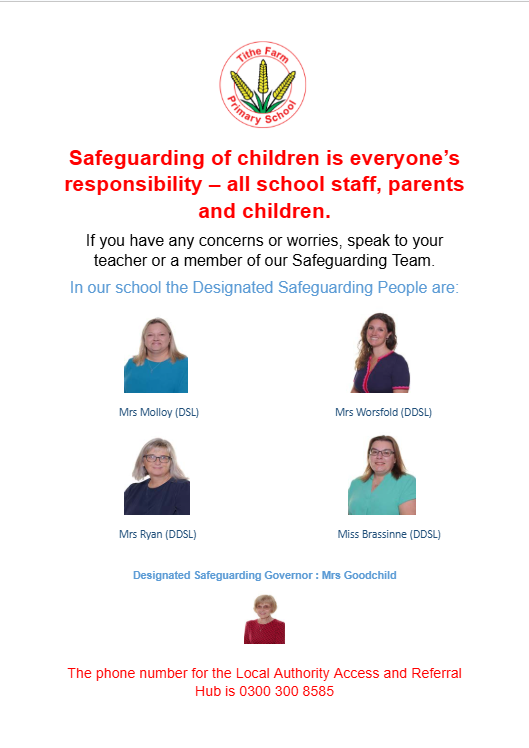 Tithe Farm Primary School

Safeguarding of children is everyone's responsibility – all school staff, parents and children.

If you have any concerns or worries, speak to your teacher or a member of our Safeguarding Team.

In our school the Designated Safeguarding People are:

Mrs Molloy (DSL)

Mrs Worsfold (DDSL)

Mrs Ryan (DDSL)

Miss Brassinne (DDSL)

Designated Safeguarding Governor : Mrs Goodchild

The phone number for the Local Authority Access and Referral Hub is 0300 300 8585